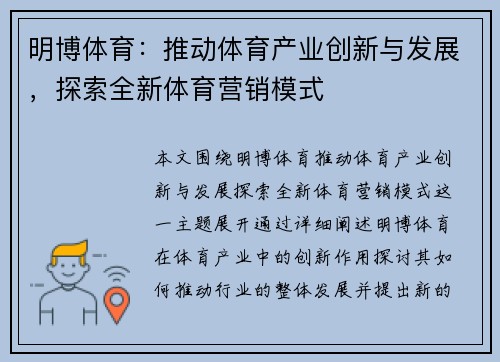 明博体育：推动体育产业创新与发展，探索全新体育营销模式

本文围绕明博体育推动体育产业创新与发展探索全新体育营销模式这一主题展开通过详细阐述明博体育在体育产业中的创新作用探讨其如何推动行业的整体发展并提出新的